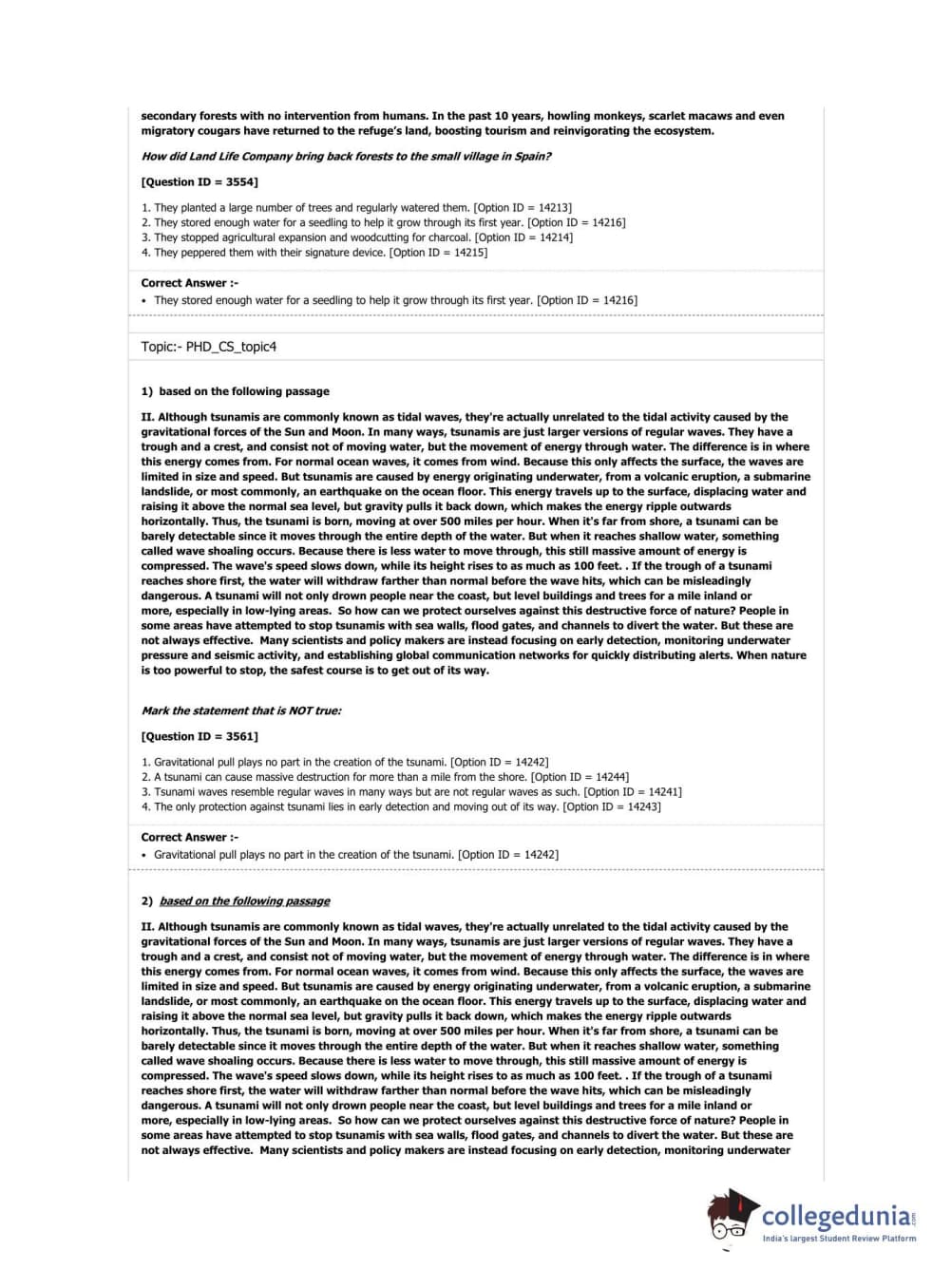 secondary forests with no intervention from humans. In the past 10 years, howling monkeys, scarlet macaws and even migratory cougars have returned to the refuge's land, boosting tourism and reinvigorating the ecosystem.

How did Land Life Company bring back forests to the small village in Spain?

[Question ID = 3554]

1. They planted a large number of trees and regularly watered them. [Option ID = 14213]
2. They stored enough water for a seedling to help it grow through its first year. [Option ID = 14216]
3. They stopped agricultural expansion and woodcutting for charcoal. [Option ID = 14214]
4. They peppered them with their signature device. [Option ID = 14215]

Correct Answer :-
• They stored enough water for a seedling to help it grow through its first year. [Option ID = 14216]

Topic:- PHD_CS_topic4

1) based on the following passage

II. Although tsunamis are commonly known as tidal waves, they're actually unrelated to the tidal activity caused by the gravitational forces of the Sun and Moon. In many ways, tsunamis are just larger versions of regular waves. They have a trough and a crest, and consist not of moving water, but the movement of energy through water. The difference is in where this energy comes from. For normal ocean waves, it comes from wind. Because this only affects the surface, the waves are limited in size and speed. But tsunamis are caused by energy originating underwater, from a volcanic eruption, a submarine landslide, or most commonly, an earthquake on the ocean floor. This energy travels up to the surface, displacing water and raising it above the normal sea level, but gravity pulls it back down, which makes the energy ripple outwards horizontally. Thus, the tsunami is born, moving at over 500 miles per hour. When it's far from shore, a tsunami can be barely detectable since it moves through the entire depth of the water. But when it reaches shallow water, something called wave shoaling occurs. Because there is less water to move through, this still massive amount of energy is compressed. The wave's speed slows down, while its height rises to as much as 100 feet. . If the trough of a tsunami reaches shore first, the water will withdraw farther than normal before the wave hits, which can be misleadingly dangerous. A tsunami will not only drown people near the coast, but level buildings and trees for a mile inland or more, especially in low-lying areas. So how can we protect ourselves against this destructive force of nature? People in some areas have attempted to stop tsunamis with sea walls, flood gates, and channels to divert the water. But these are not always effective. Many scientists and policy makers are instead focusing on early detection, monitoring underwater pressure and seismic activity, and establishing global communication networks for quickly distributing alerts. When nature is too powerful to stop, the safest course is to get out of its way.

Mark the statement that is NOT true:

[Question ID = 3561]

1. Gravitational pull plays no part in the creation of the tsunami. [Option ID = 14242]
2. A tsunami can cause massive destruction for more than a mile from the shore. [Option ID = 14244]
3. Tsunami waves resemble regular waves in many ways but are not regular waves as such. [Option ID = 14241]
4. The only protection against tsunami lies in early detection and moving out of its way. [Option ID = 14243]

Correct Answer :-
• Gravitational pull plays no part in the creation of the tsunami. [Option ID = 14242]

2) based on the following passage

II. Although tsunamis are commonly known as tidal waves, they're actually unrelated to the tidal activity caused by the gravitational forces of the Sun and Moon. In many ways, tsunamis are just larger versions of regular waves. They have a trough and a crest, and consist not of moving water, but the movement of energy through water. The difference is in where this energy comes from. For normal ocean waves, it comes from wind. Because this only affects the surface, the waves are limited in size and speed. But tsunamis are caused by energy originating underwater, from a volcanic eruption, a submarine landslide, or most commonly, an earthquake on the ocean floor. This energy travels up to the surface, displacing water and raising it above the normal sea level, but gravity pulls it back down, which makes the energy ripple outwards horizontally. Thus, the tsunami is born, moving at over 500 miles per hour. When it's far from shore, a tsunami can be barely detectable since it moves through the entire depth of the water. But when it reaches shallow water, something called wave shoaling occurs. Because there is less water to move through, this still massive amount of energy is compressed. The wave's speed slows down, while its height rises to as much as 100 feet. . If the trough of a tsunami reaches shore first, the water will withdraw farther than normal before the wave hits, which can be misleadingly dangerous. A tsunami will not only drown people near the coast, but level buildings and trees for a mile inland or more, especially in low-lying areas. So how can we protect ourselves against this destructive force of nature? People in some areas have attempted to stop tsunamis with sea walls, flood gates, and channels to divert the water. But these are not always effective. Many scientists and policy makers are instead focusing on early detection, monitoring underwater

collegedunia.com
India's largest Student Review Platform